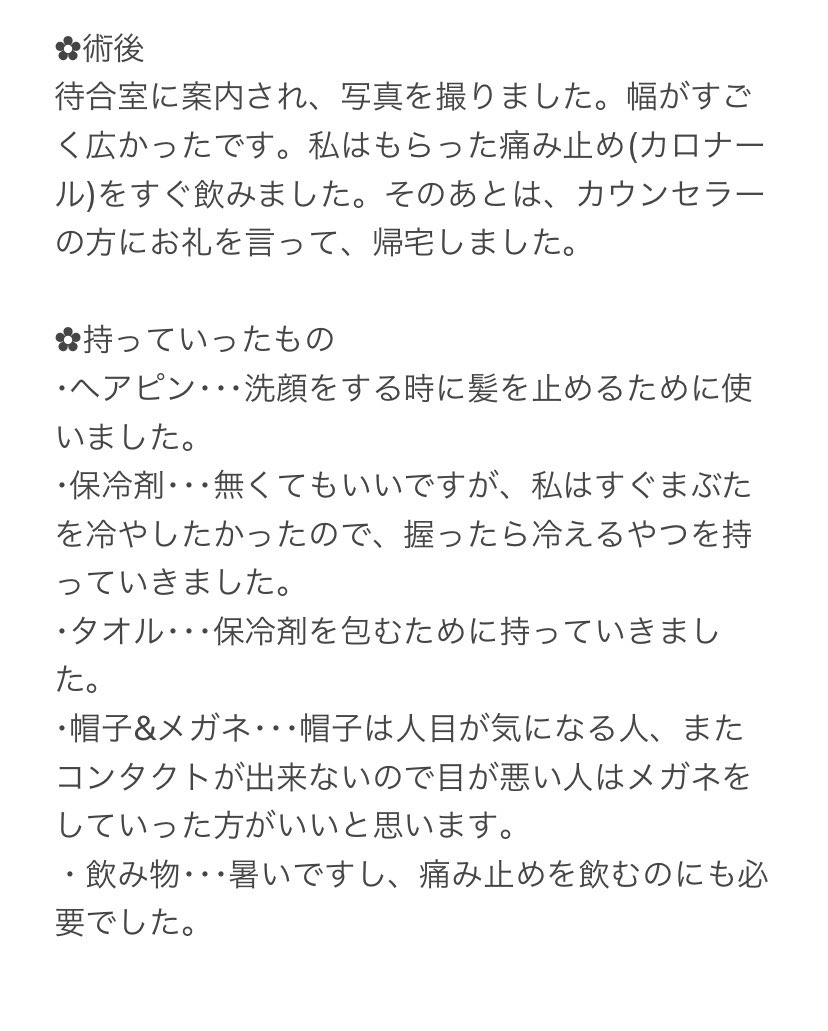 ✿術後
待合室に案内され、写真を撮りました。幅がすごく広かったです。私はもらった痛み止め(カロナール)をすぐ飲みました。そのあとは、カウンセラーの方にお礼を言って、帰宅しました。

✿持っていったもの
･ヘアピン･･･洗顔をする時に髪を止めるために使いました。
･保冷剤･･･無くてもいいですが、私はすぐまぶたを冷やしたかったので、握ったら冷えるやつを持っていきました。
･タオル･･･保冷剤を包むために持っていきました。
･帽子&メガネ･･･帽子は人目が気になる人、またコンタクトが出来ないので目が悪い人はメガネをしていった方がいいと思います。
・飲み物･･･暑いですし、痛み止めを飲むのにも必要でした。